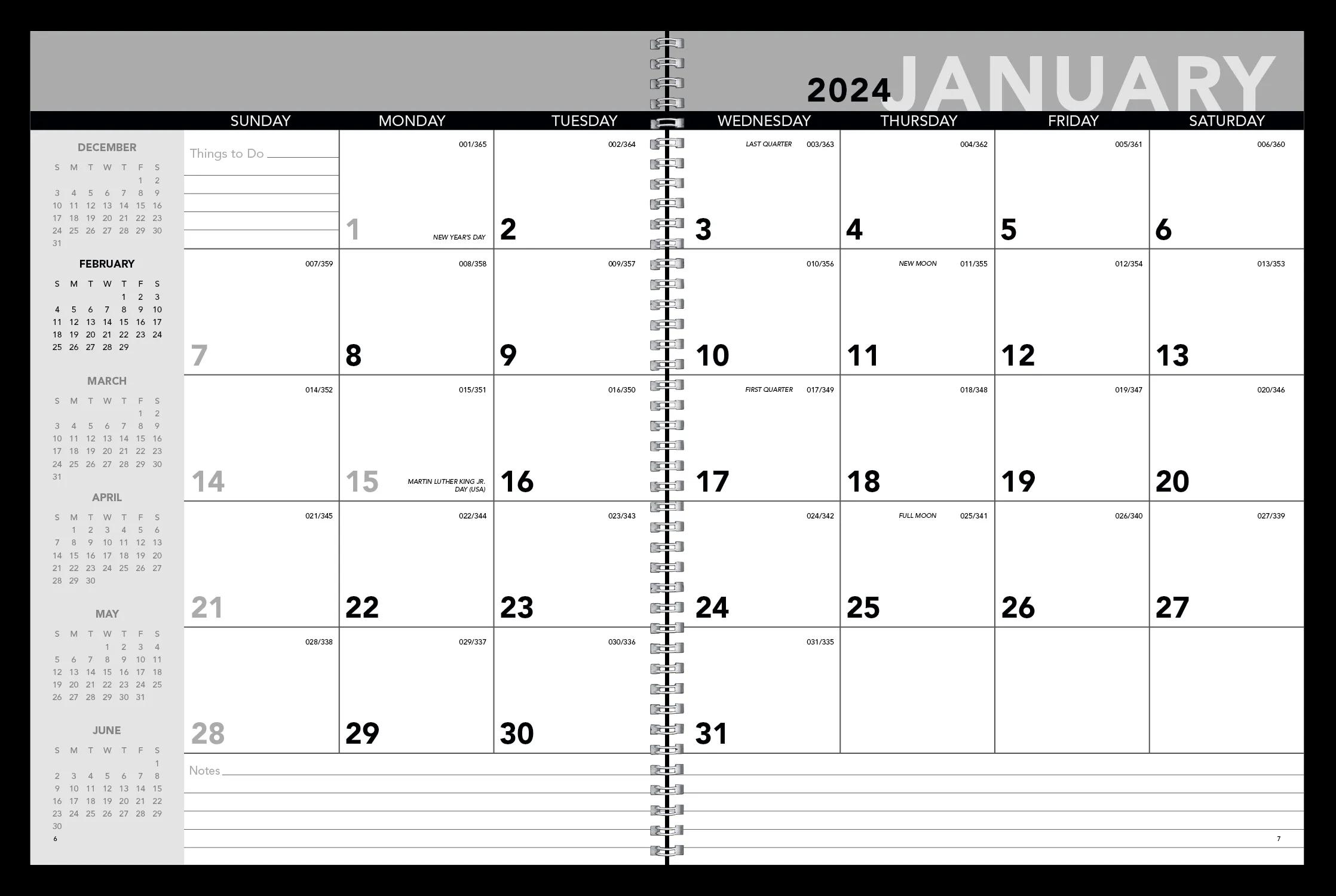 2024 JANUARY

DECEMBER

| S | M | T | W | T | F | S |
|---|---|---|---|---|---|---|
| | | | | | 1 | 2 |
| 3 | 4 | 5 | 6 | 7 | 8 | 9 |
| 10 | 11 | 12 | 13 | 14 | 15 | 16 |
| 17 | 18 | 19 | 20 | 21 | 22 | 23 |
| 24 | 25 | 26 | 27 | 28 | 29 | 30 |
| 31 | | | | | | |

FEBRUARY

| S | M | T | W | T | F | S |
|---|---|---|---|---|---|---|
| | | | | 1 | 2 | 3 |
| 4 | 5 | 6 | 7 | 8 | 9 | 10 |
| 11 | 12 | 13 | 14 | 15 | 16 | 17 |
| 18 | 19 | 20 | 21 | 22 | 23 | 24 |
| 25 | 26 | 27 | 28 | 29 | | |

MARCH

| S | M | T | W | T | F | S |
|---|---|---|---|---|---|---|
| | | | | | 1 | 2 |
| 3 | 4 | 5 | 6 | 7 | 8 | 9 |
| 10 | 11 | 12 | 13 | 14 | 15 | 16 |
| 17 | 18 | 19 | 20 | 21 | 22 | 23 |
| 24 | 25 | 26 | 27 | 28 | 29 | 30 |
| 31 | | | | | | |

APRIL

| S | M | T | W | T | F | S |
|---|---|---|---|---|---|---|
| | 1 | 2 | 3 | 4 | 5 | 6 |
| 7 | 8 | 9 | 10 | 11 | 12 | 13 |
| 14 | 15 | 16 | 17 | 18 | 19 | 20 |
| 21 | 22 | 23 | 24 | 25 | 26 | 27 |
| 28 | 29 | 30 | | | | |

MAY

| S | M | T | W | T | F | S |
|---|---|---|---|---|---|---|
| | | | 1 | 2 | 3 | 4 |
| 5 | 6 | 7 | 8 | 9 | 10 | 11 |
| 12 | 13 | 14 | 15 | 16 | 17 | 18 |
| 19 | 20 | 21 | 22 | 23 | 24 | 25 |
| 26 | 27 | 28 | 29 | 30 | 31 | |

JUNE

| S | M | T | W | T | F | S |
|---|---|---|---|---|---|---|
| | | | | | | 1 |
| 2 | 3 | 4 | 5 | 6 | 7 | 8 |
| 9 | 10 | 11 | 12 | 13 | 14 | 15 |
| 16 | 17 | 18 | 19 | 20 | 21 | 22 |
| 23 | 24 | 25 | 26 | 27 | 28 | 29 |
| 30 | | | | | | |

6

| SUNDAY | MONDAY | TUESDAY | WEDNESDAY | THURSDAY | FRIDAY | SATURDAY |
|---|---|---|---|---|---|---|
| Things to Do | 001/365 1 NEW YEAR'S DAY | 002/364 2 | LAST QUARTER 003/363 3 | 004/362 4 | 005/361 5 | 006/360 6 |
| 007/359 7 | 008/358 8 | 009/357 9 | 010/356 10 | NEW MOON 011/355 11 | 012/354 12 | 013/353 13 |
| 014/352 14 | 015/351 15 MARTIN LUTHER KING JR. DAY (USA) | 016/350 16 | FIRST QUARTER 017/349 17 | 018/348 18 | 019/347 19 | 020/346 20 |
| 021/345 21 | 022/344 22 | 023/343 23 | 024/342 24 | FULL MOON 025/341 25 | 026/340 26 | 027/339 27 |
| 028/338 28 | 029/337 29 | 030/336 30 | 031/335 31 | | | |

Notes

7